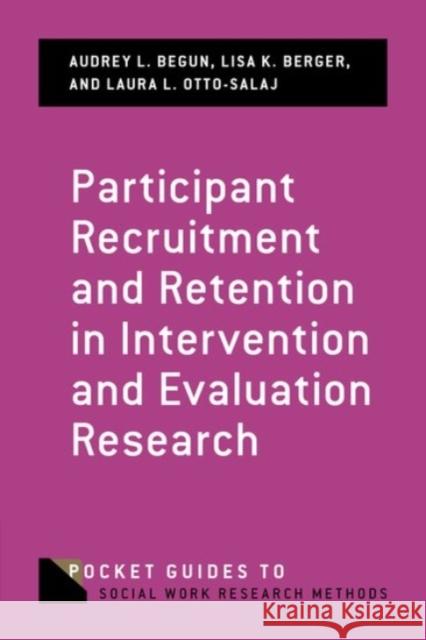 AUDREY L. BEGUN, LISA K. BERGER, AND LAURA L. OTTO-SALAJ

Participant Recruitment and Retention in Intervention and Evaluation Research

POCKET GUIDES TO SOCIAL WORK RESEARCH METHODS